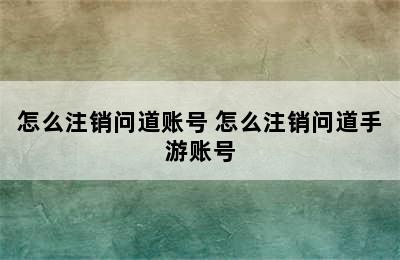 怎么注销问道账号 怎么注销问道手游账号